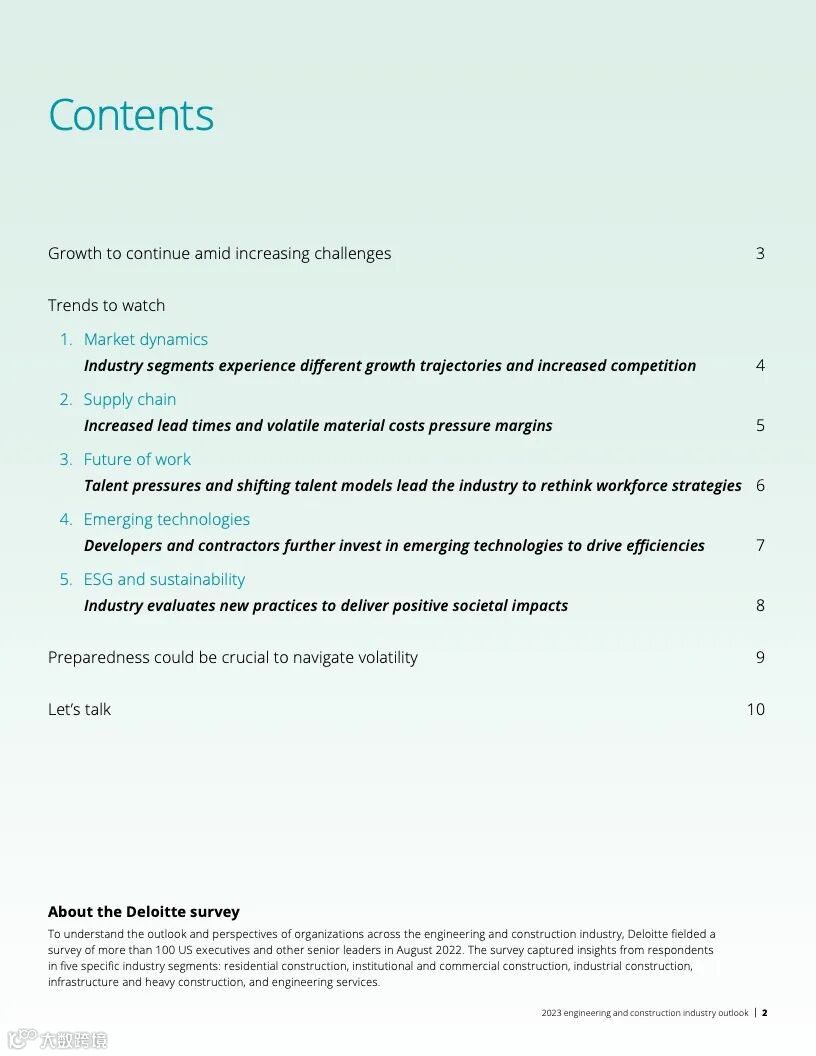 Contents

Growth to continue amid increasing challenges 3

Trends to watch

1. Market dynamics
Industry segments experience different growth trajectories and increased competition 4

2. Supply chain
Increased lead times and volatile material costs pressure margins 5

3. Future of work
Talent pressures and shifting talent models lead the industry to rethink workforce strategies 6

4. Emerging technologies
Developers and contractors further invest in emerging technologies to drive efficiencies 7

5. ESG and sustainability
Industry evaluates new practices to deliver positive societal impacts 8

Preparedness could be crucial to navigate volatility 9

Let's talk 10

About the Deloitte survey
To understand the outlook and perspectives of organizations across the engineering and construction industry, Deloitte fielded a survey of more than 100 US executives and other senior leaders in August 2022. The survey captured insights from respondents in five specific industry segments: residential construction, institutional and commercial construction, industrial construction, infrastructure and heavy construction, and engineering services.

2023 engineering and construction industry outlook | 2

大数跨境